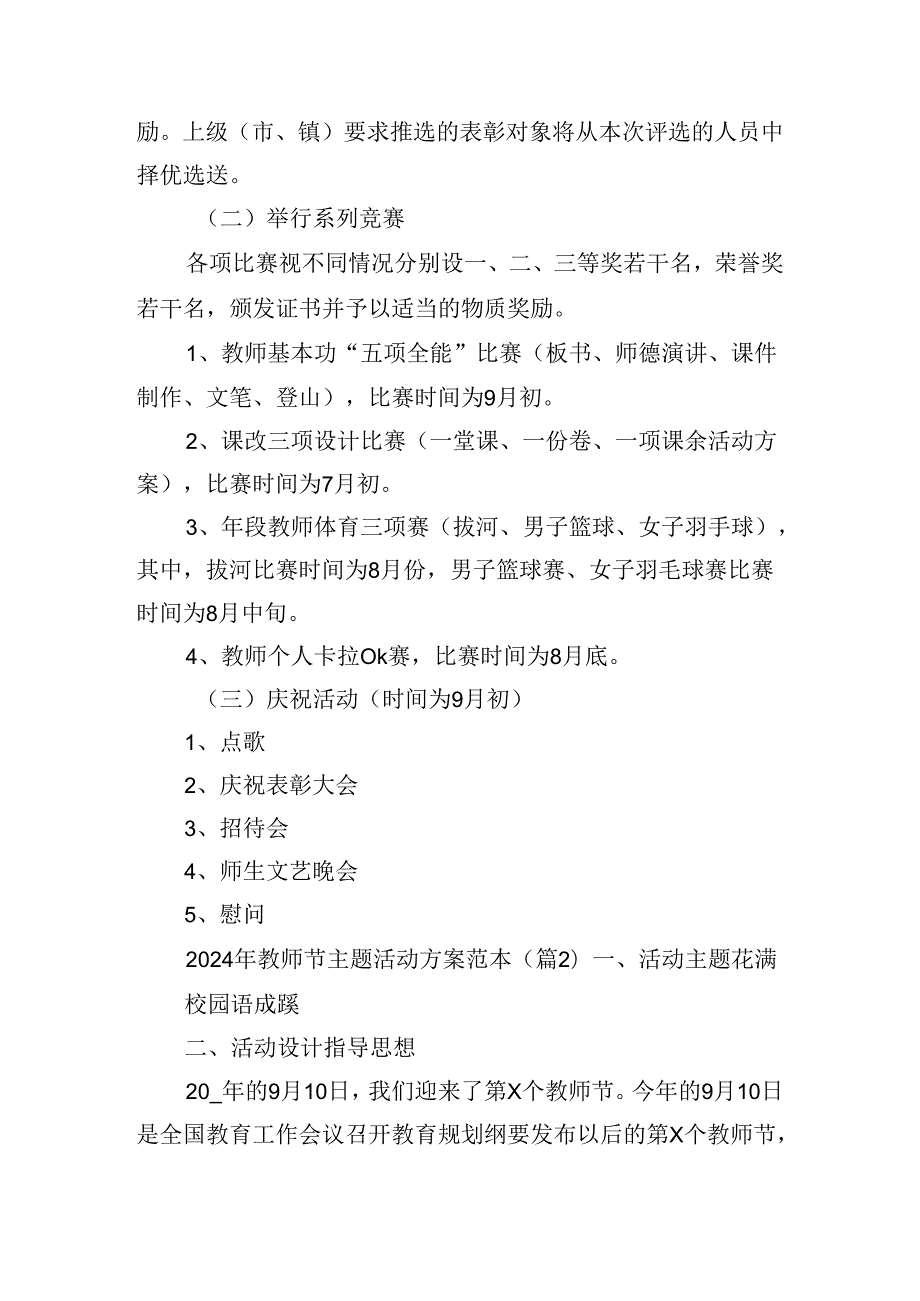 励。上级（市、镇）要求推选的表彰对象将从本次评选的人员中择优选送。

（二）举行系列竞赛

各项比赛视不同情况分别设一、二、三等奖若干名，荣誉奖若干名，颁发证书并予以适当的物质奖励。

1、教师基本功“五项全能”比赛（板书、师德演讲、课件制作、文笔、登山），比赛时间为9月初。

2、课改三项设计比赛（一堂课、一份卷、一项课余活动方案），比赛时间为7月初。

3、年段教师体育三项赛（拔河、男子篮球、女子羽手球），其中，拔河比赛时间为8月份，男子篮球赛、女子羽毛球赛比赛时间为8月中旬。

4、教师个人卡拉Ok赛，比赛时间为8月底。

（三）庆祝活动（时间为9月初）

1、点歌

2、庆祝表彰大会

3、招待会

4、师生文艺晚会

5、慰问

2024年教师节主题活动方案范本（篇2）一、活动主题花满校园语成蹊

二、活动设计指导思想

20_年的9月10日，我们迎来了第X个教师节。今年的9月10日是全国教育工作会议召开教育规划纲要发布以后的第X个教师节，